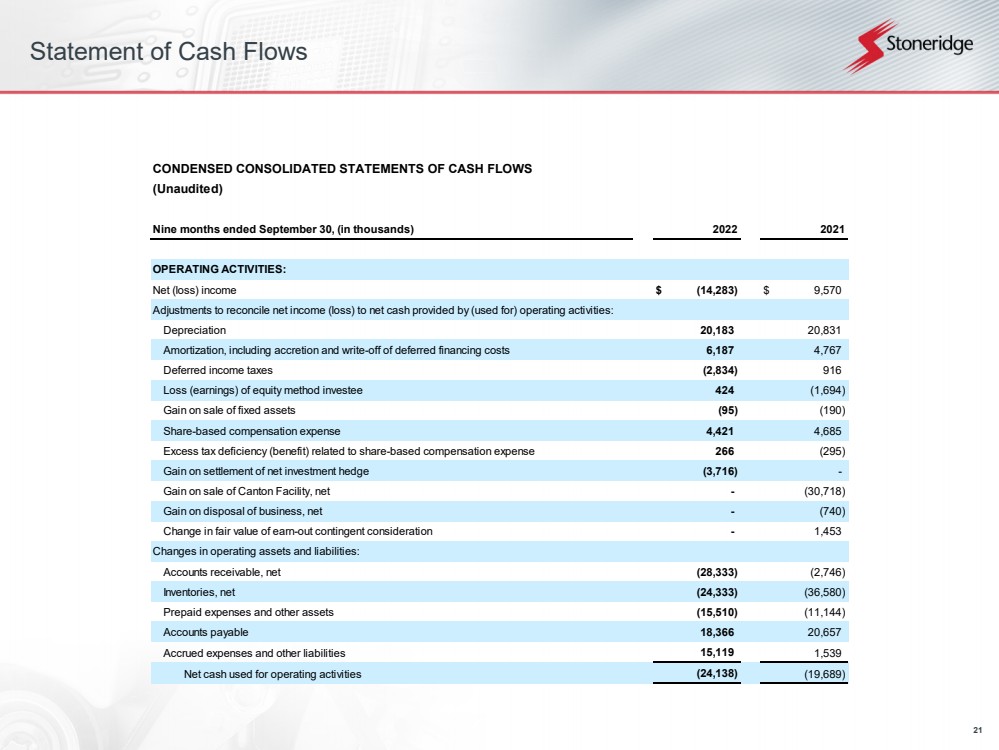 Statement of Cash Flows

Stoneridge

CONDENSED CONSOLIDATED STATEMENTS OF CASH FLOWS
(Unaudited)

| Nine months ended September 30, (in thousands) | 2022 | 2021 |
|---|---|---|
| OPERATING ACTIVITIES: | | |
| Net (loss) income | $ (14,283) | $ 9,570 |
| Adjustments to reconcile net income (loss) to net cash provided by (used for) operating activities: | | |
| Depreciation | 20,183 | 20,831 |
| Amortization, including accretion and write-off of deferred financing costs | 6,187 | 4,767 |
| Deferred income taxes | (2,834) | 916 |
| Loss (earnings) of equity method investee | 424 | (1,694) |
| Gain on sale of fixed assets | (95) | (190) |
| Share-based compensation expense | 4,421 | 4,685 |
| Excess tax deficiency (benefit) related to share-based compensation expense | 266 | (295) |
| Gain on settlement of net investment hedge | (3,716) | - |
| Gain on sale of Canton Facility, net | - | (30,718) |
| Gain on disposal of business, net | - | (740) |
| Change in fair value of earn-out contingent consideration | - | 1,453 |
| Changes in operating assets and liabilities: | | |
| Accounts receivable, net | (28,333) | (2,746) |
| Inventories, net | (24,333) | (36,580) |
| Prepaid expenses and other assets | (15,510) | (11,144) |
| Accounts payable | 18,366 | 20,657 |
| Accrued expenses and other liabilities | 15,119 | 1,539 |
| Net cash used for operating activities | (24,138) | (19,689) |

21